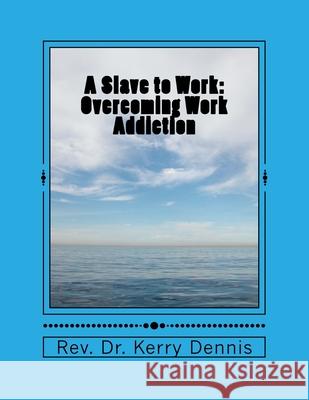 A Slave to Work: Overcoming Work Addiction

Rev. Dr. Kerry Dennis

Kraina Książek